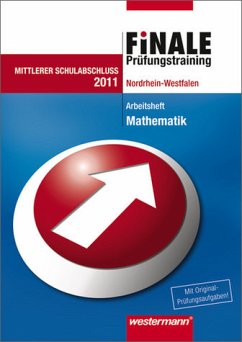 FiNALE
Prüfungstraining

MITTLERER SCHULABSCHLUSS
2011

Nordrhein-Westfalen

Arbeitsheft
Mathematik

Mit Original-Prüfungsaufgaben!

westermann®